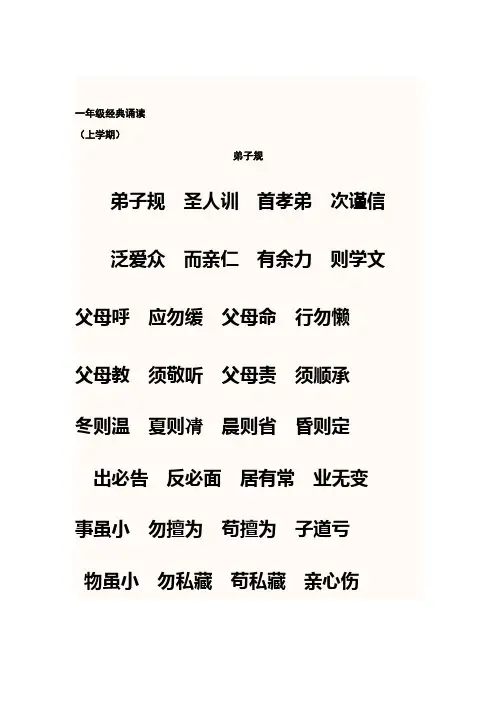 一年级经典诵读

（上学期）

弟子规

弟子规 圣人训 首孝弟 次谨信

泛爱众 而亲仁 有余力 则学文

父母呼 应勿缓 父母命 行勿懒

父母教 须敬听 父母责 须顺承

冬则温 夏则凊 晨则省 昏则定

出必告 反必面 居有常 业无变

事虽小 勿擅为 苟擅为 子道亏

物虽小 勿私藏 苟私藏 亲心伤